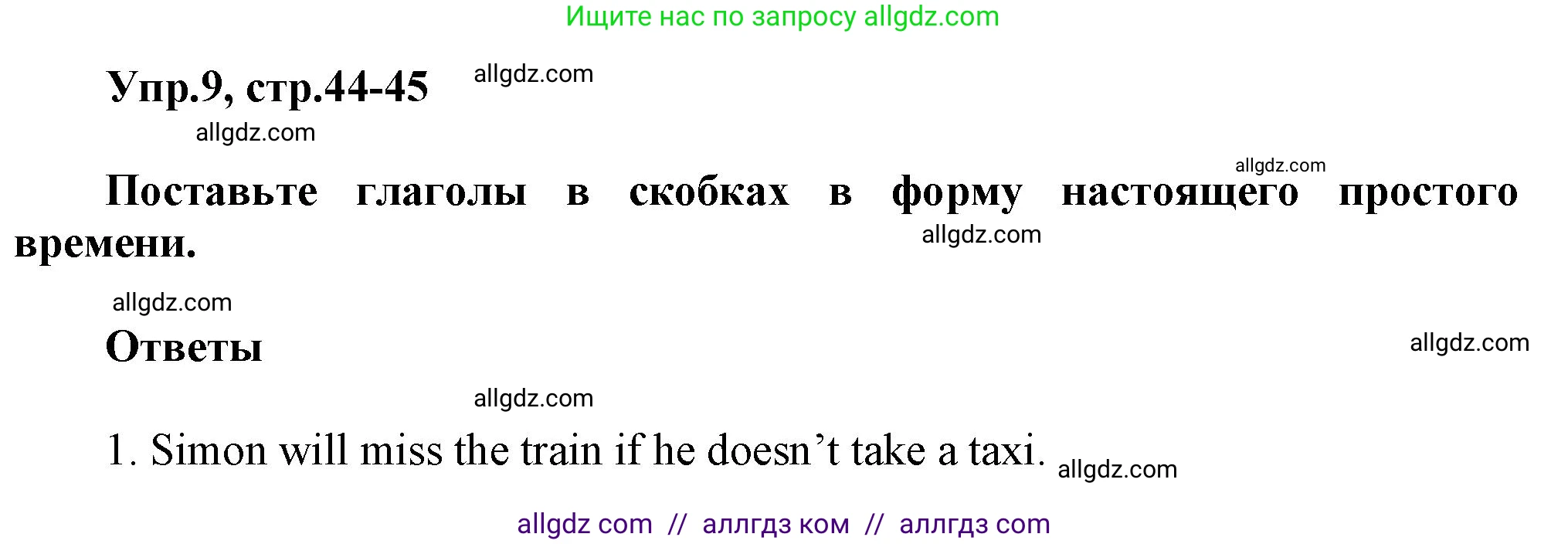 Ищите нас по запросу allgdz.com

Упр.9, стр.44-45 allgdz.com

allgdz.com

allgdz.com

Поставьте глаголы в скобках в форму настоящего простого времени.

allgdz.com

allgdz.com

Ответы

allgdz.com

allgdz.com

1. Simon will miss the train if he doesn’t take a taxi. allgdz.com

allgdz com // аллгдз ком // аллгдз com